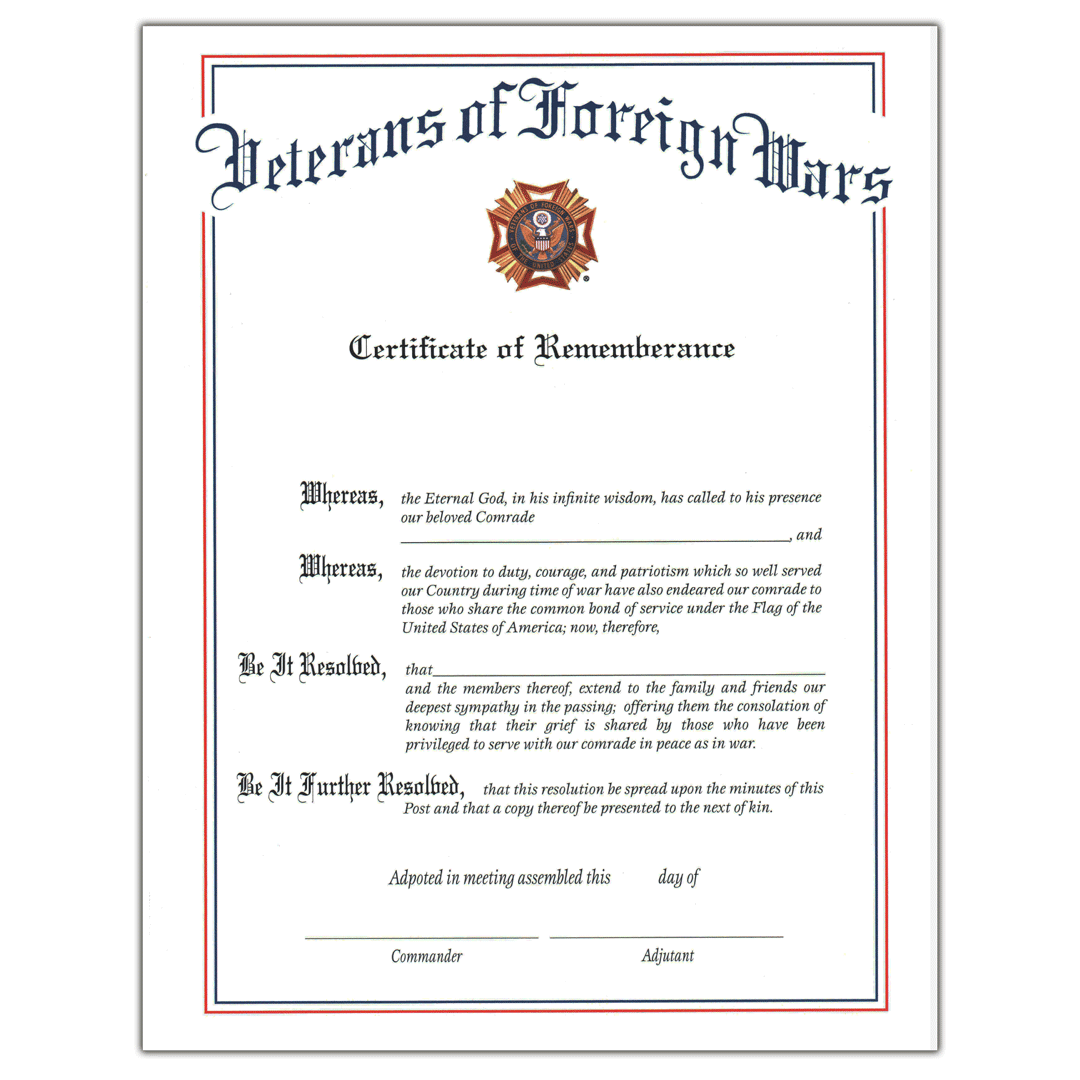 Veterans of Foreign Wars

Certificate of Rememberance

Whereas, the Eternal God, in his infinite wisdom, has called to his presence our beloved Comrade ______________________________, and

Whereas, the devotion to duty, courage, and patriotism which so well served our Country during time of war have also endeared our comrade to those who share the common bond of service under the Flag of the United States of America; now, therefore,

Be It Resolved, that______________________________ and the members thereof, extend to the family and friends our deepest sympathy in the passing; offering them the consolation of knowing that their grief is shared by those who have been privileged to serve with our comrade in peace as in war.

Be It Further Resolved, that this resolution be spread upon the minutes of this Post and that a copy thereof be presented to the next of kin.

Adpoted in meeting assembled this day of

Commander

Adjutant